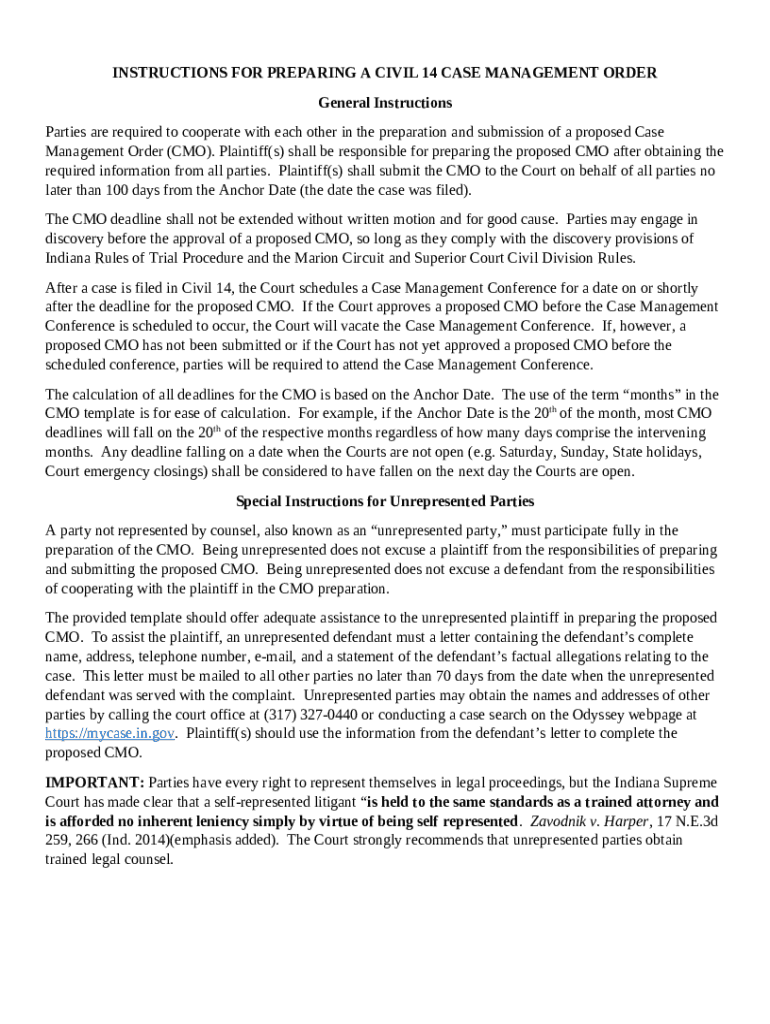 INSTRUCTIONS FOR PREPARING A CIVIL 14 CASE MANAGEMENT ORDER

General Instructions

Parties are required to cooperate with each other in the preparation and submission of a proposed Case Management Order (CMO). Plaintiff(s) shall be responsible for preparing the proposed CMO after obtaining the required information from all parties. Plaintiff(s) shall submit the CMO to the Court on behalf of all parties no later than 100 days from the Anchor Date (the date the case was filed).

The CMO deadline shall not be extended without written motion and for good cause. Parties may engage in discovery before the approval of a proposed CMO, so long as they comply with the discovery provisions of Indiana Rules of Trial Procedure and the Marion Circuit and Superior Court Civil Division Rules.

After a case is filed in Civil 14, the Court schedules a Case Management Conference for a date on or shortly after the deadline for the proposed CMO. If the Court approves a proposed CMO before the Case Management Conference is scheduled to occur, the Court will vacate the Case Management Conference. If, however, a proposed CMO has not been submitted or if the Court has not yet approved a proposed CMO before the scheduled conference, parties will be required to attend the Case Management Conference.

The calculation of all deadlines for the CMO is based on the Anchor Date. The use of the term “months” in the CMO template is for ease of calculation. For example, if the Anchor Date is the 20$^{th}$ of the month, most CMO deadlines will fall on the 20$^{th}$ of the respective months regardless of how many days comprise the intervening months. Any deadline falling on a date when the Courts are not open (e.g. Saturday, Sunday, State holidays, Court emergency closings) shall be considered to have fallen on the next day the Courts are open.

Special Instructions for Unrepresented Parties

A party not represented by counsel, also known as an “unrepresented party,” must participate fully in the preparation of the CMO. Being unrepresented does not excuse a plaintiff from the responsibilities of preparing and submitting the proposed CMO. Being unrepresented does not excuse a defendant from the responsibilities of cooperating with the plaintiff in the CMO preparation.

The provided template should offer adequate assistance to the unrepresented plaintiff in preparing the proposed CMO. To assist the plaintiff, an unrepresented defendant must a letter containing the defendant’s complete name, address, telephone number, e-mail, and a statement of the defendant’s factual allegations relating to the case. This letter must be mailed to all other parties no later than 70 days from the date when the unrepresented defendant was served with the complaint. Unrepresented parties may obtain the names and addresses of other parties by calling the court office at (317) 327-0440 or conducting a case search on the Odyssey webpage at https://mycase.in.gov. Plaintiff(s) should use the information from the defendant’s letter to complete the proposed CMO.

IMPORTANT: Parties have every right to represent themselves in legal proceedings, but the Indiana Supreme Court has made clear that a self-represented litigant “is held to the same standards as a trained attorney and is afforded no inherent leniency simply by virtue of being self represented. Zavodnik v. Harper, 17 N.E.3d 259, 266 (Ind. 2014)(emphasis added). The Court strongly recommends that unrepresented parties obtain trained legal counsel.